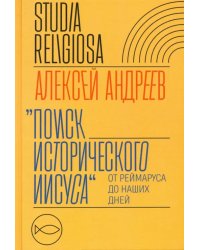 STUDIA RELIGIOSA

АЛЕКСЕЙ АНДРЕЕВ

"ПОИСК ИСТОРИЧЕСКОГО ИИСУСА"

ОТ РЕЙМАРУСА ДО НАШИХ ДНЕЙ